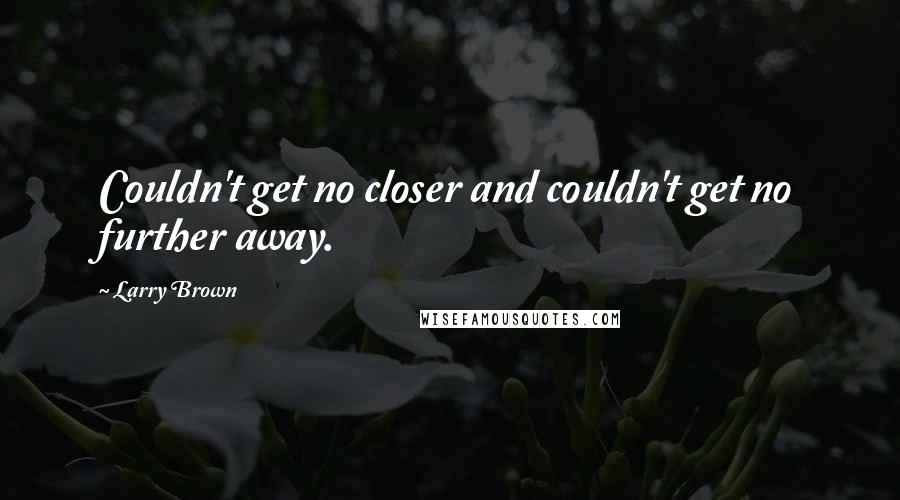 Couldn't get no closer and couldn't get no further away.

~ Larry Brown

WISEFAMOUSQUOTES.COM